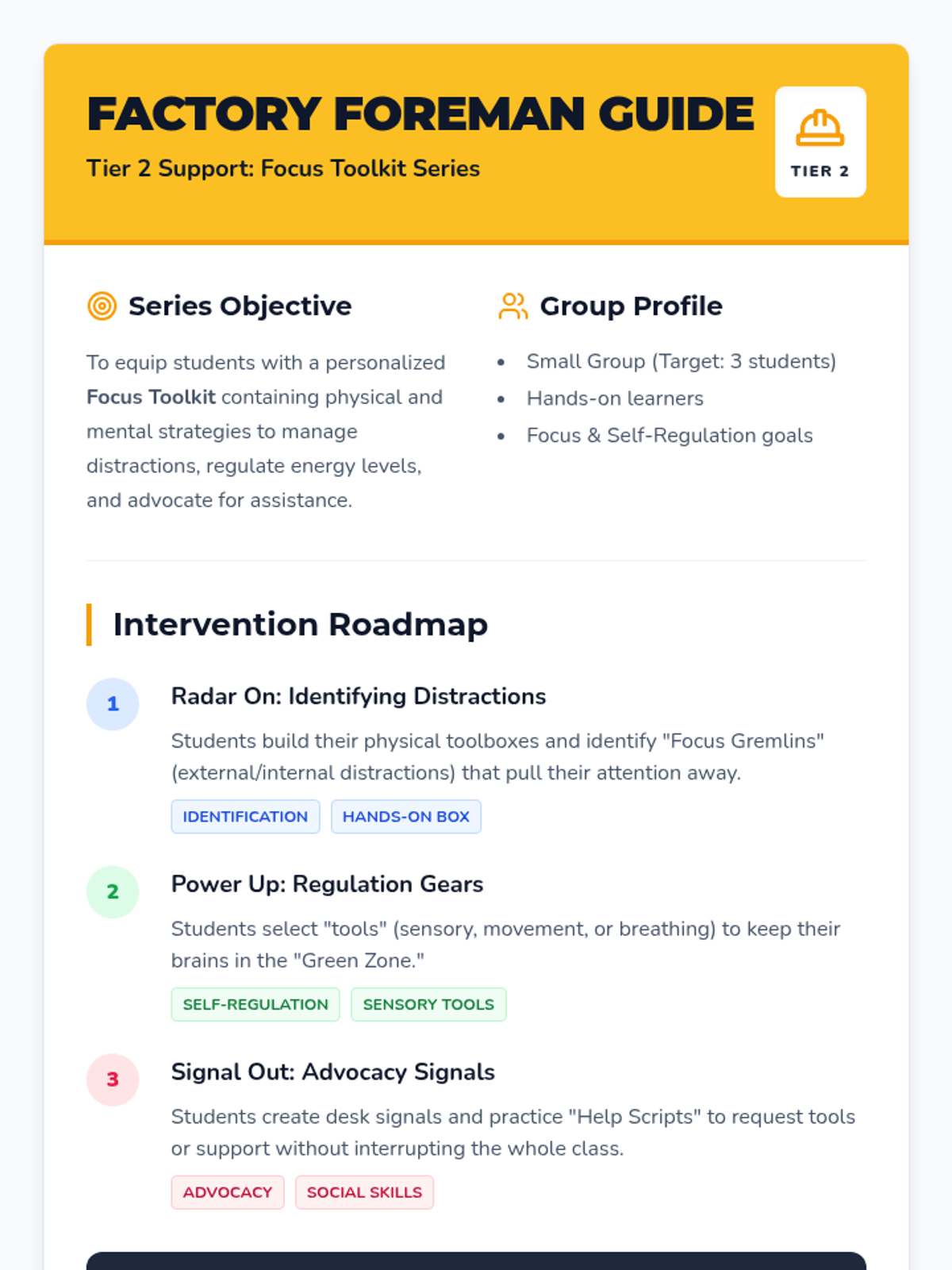 FACTORY FOREMAN GUIDE

Tier 2 Support: Focus Toolkit Series

TIER 2

Series Objective

To equip students with a personalized Focus Toolkit containing physical and mental strategies to manage distractions, regulate energy levels, and advocate for assistance.

Group Profile

• Small Group (Target: 3 students)
• Hands-on learners
• Focus & Self-Regulation goals

Intervention Roadmap

1

Radar On: Identifying Distractions

Students build their physical toolboxes and identify "Focus Gremlins" (external/internal distractions) that pull their attention away.

IDENTIFICATION HANDS-ON BOX

2

Power Up: Regulation Gears

Students select "tools" (sensory, movement, or breathing) to keep their brains in the "Green Zone."

SELF-REGULATION SENSORY TOOLS

3

Signal Out: Advocacy Signals

Students create desk signals and practice "Help Scripts" to request tools or support without interrupting the whole class.

ADVOCACY SOCIAL SKILLS